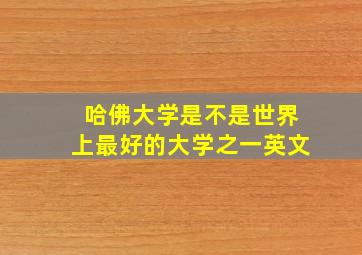 哈佛大学是不是世界上最好的大学之一英文